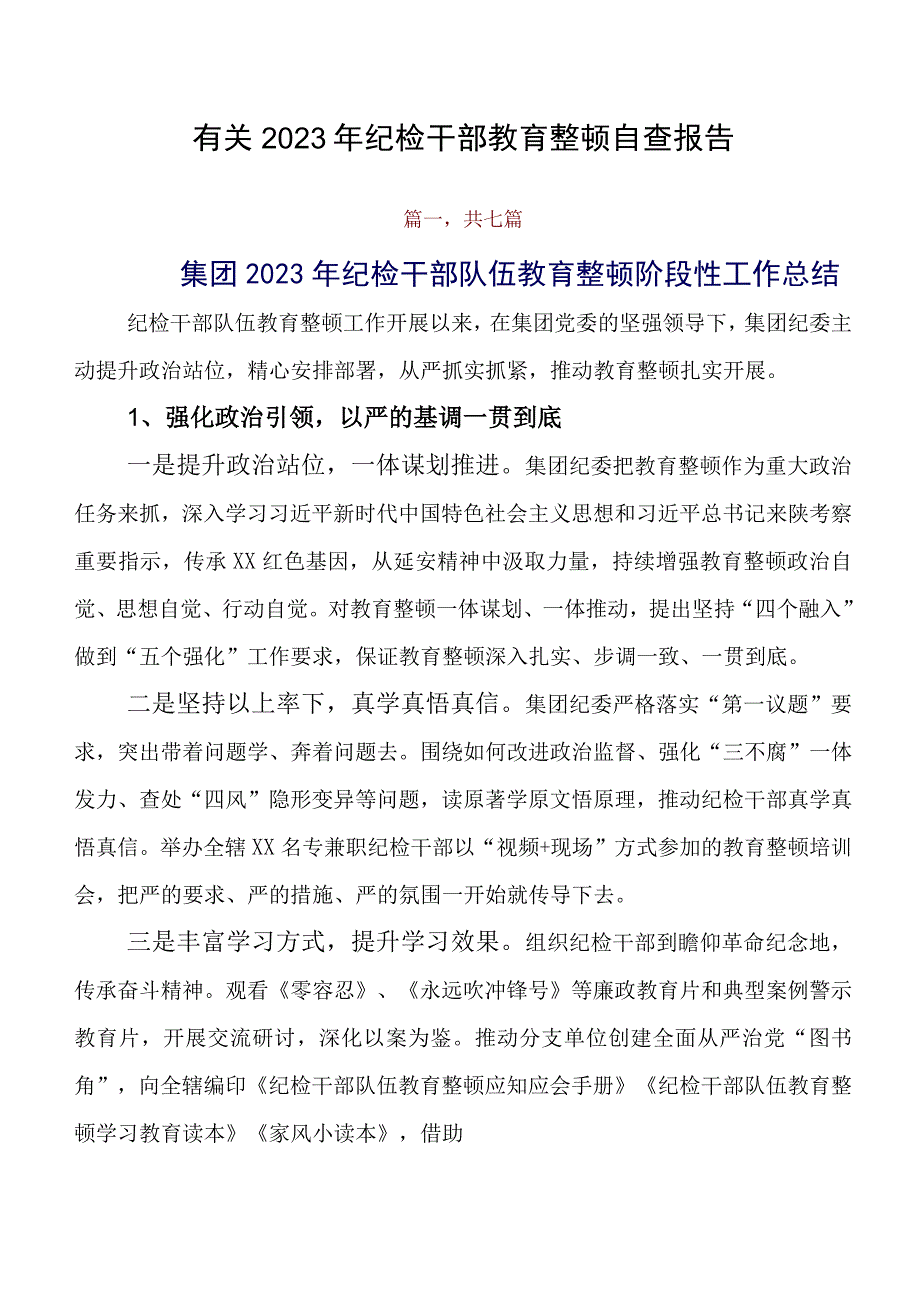 有关2023年纪检干部教育整顿自查报告

篇一，共七篇

集团2023年纪检干部队伍教育整顿阶段性工作总结

纪检干部队伍教育整顿工作开展以来，在集团党委的坚强领导下，集团纪委主动提升政治站位，精心安排部署，从严抓实抓紧，推动教育整顿扎实开展。

1、强化政治引领，以严的基调一贯到底

一是提升政治站位，一体谋划推进。集团纪委把教育整顿作为重大政治任务来抓，深入学习习近平新时代中国特色社会主义思想和习近平总书记来陕考察重要指示，传承XX红色基因，从延安精神中汲取力量，持续增强教育整顿政治自觉、思想自觉、行动自觉。对教育整顿一体谋划、一体推动，提出坚持“四个融入”做到“五个强化”工作要求，保证教育整顿深入扎实、步调一致、一贯到底。

二是坚持以上率下，真学真悟真信。集团纪委严格落实“第一议题”要求，突出带着问题学、奔着问题去。围绕如何改进政治监督、强化“三不腐”一体发力、查处“四风”隐形变异等问题，读原著学原文悟原理，推动纪检干部真学真悟真信。举办全辖XX名专兼职纪检干部以“视频+现场”方式参加的教育整顿培训会，把严的要求、严的措施、严的氛围一开始就传导下去。

三是丰富学习方式，提升学习效果。组织纪检干部到瞻仰革命纪念地，传承奋斗精神。观看《零容忍》、《永远吹冲锋号》等廉政教育片和典型案例警示教育片，开展交流研讨，深化以案为鉴。推动分支单位创建全面从严治党“图书角”，向全辖编印《纪检干部队伍教育整顿应知应会手册》《纪检干部队伍教育整顿学习教育读本》《家风小读本》，借助